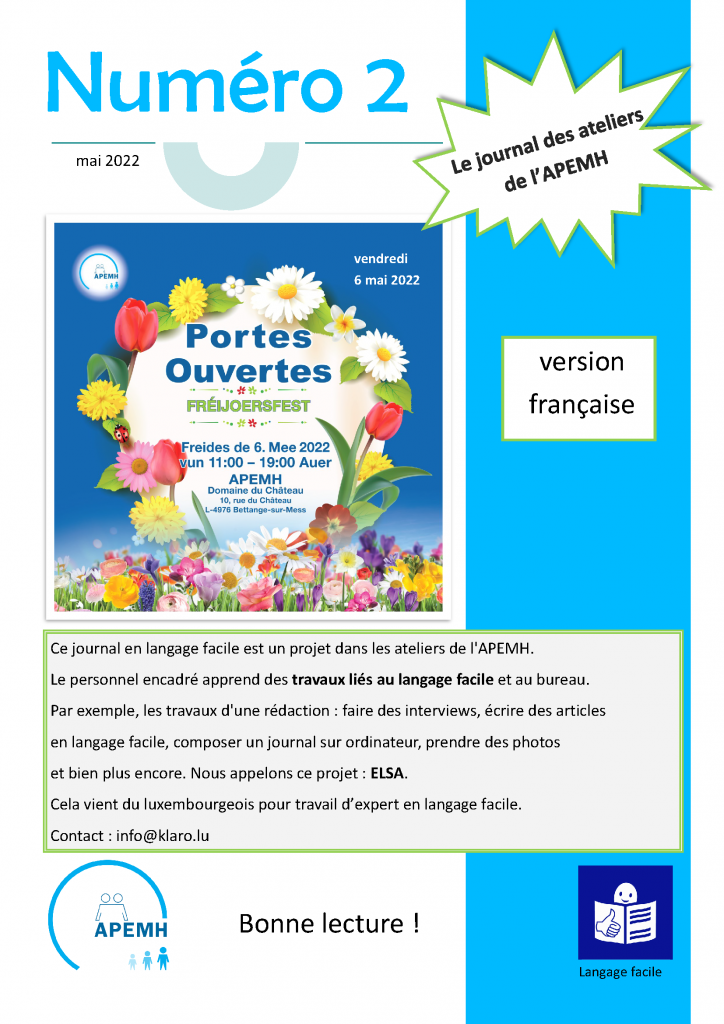 Numéro 2

mai 2022

Le journal des ateliers de l'APEMH

APEMH

vendredi 6 mai 2022

Portes Ouvertes

FRÉIJOERSFEST

Freides de 6. Mee 2022 vun 11:00 – 19:00 Auer

APEMH
Domaine du Château
10, rue du Château
L-4976 Bettange-sur-Mess

version française

Ce journal en langage facile est un projet dans les ateliers de l'APEMH.

Le personnel encadré apprend des **travaux liés au langage facile** et au bureau.

Par exemple, les travaux d'une rédaction : faire des interviews, écrire des articles en langage facile, composer un journal sur ordinateur, prendre des photos et bien plus encore. Nous appelons ce projet : **ELSA**.

Cela vient du luxembourgeois pour travail d'expert en langage facile.

Contact : info@klaro.lu

APEMH

Bonne lecture !

Langage facile